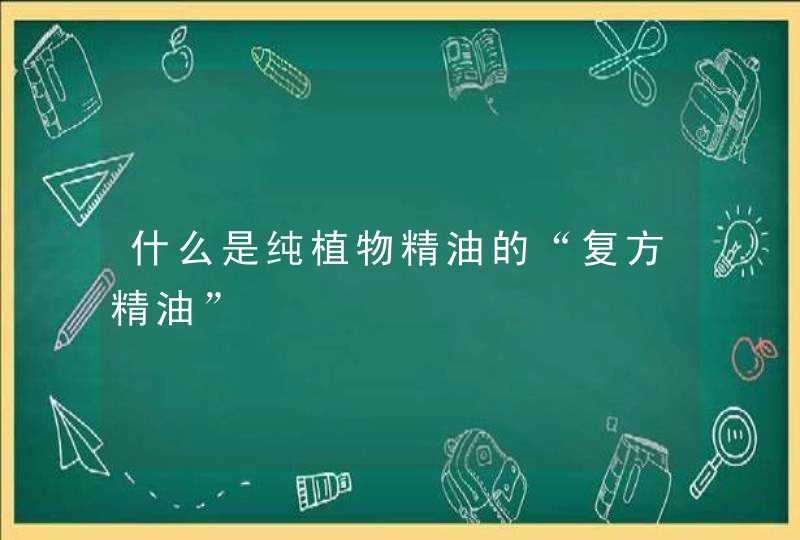 什么是纯植物精油的“复方精油”